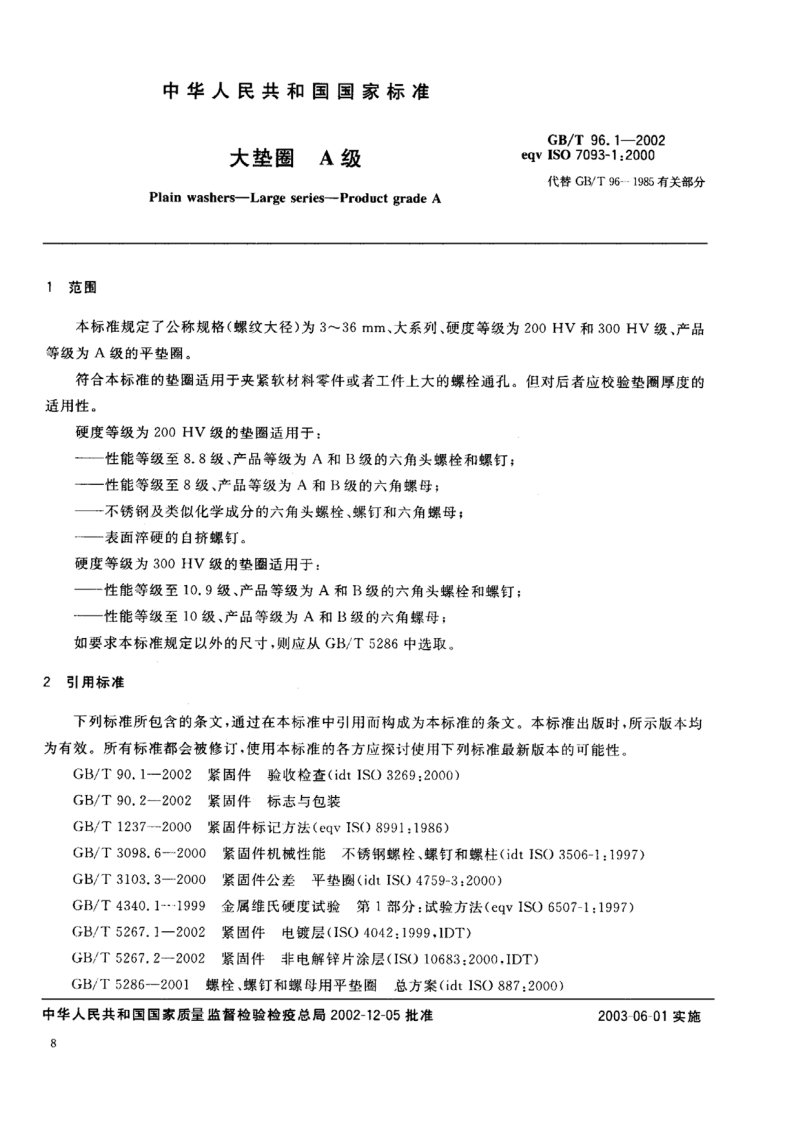 中华人民共和国国家标准

大垫圈 A级

Plain washers—Large series—Product grade A

GB/T 96.1—2002
eqv ISO 7093-1:2000
代替GB/T 96—1985有关部分

1 范围

本标准规定了公称规格(螺纹大径)为3～36 mm、大系列、硬度等级为200 HV和300 HV级、产品等级为A级的平垫圈。

符合本标准的垫圈适用于夹紧软材料零件或者工件上大的螺栓通孔。但对后者应校验垫圈厚度的适用性。

硬度等级为200 HV级的垫圈适用于:

——性能等级至8.8级、产品等级为A和B级的六角头螺栓和螺钉;

——性能等级至8级、产品等级为A和B级的六角螺母;

——不锈钢及类似化学成分的六角头螺栓、螺钉和六角螺母;

——表面淬硬的自挤螺钉。

硬度等级为300 HV级的垫圈适用于:

——性能等级至10.9级、产品等级为A和B级的六角头螺栓和螺钉;

——性能等级至10级、产品等级为A和B级的六角螺母;

如要求本标准规定以外的尺寸,则应从GB/T 5286中选取。

2 引用标准

下列标准所包含的条文,通过在本标准中引用而构成为本标准的条文。本标准出版时,所示版本均为有效。所有标准都会被修订,使用本标准的各方应探讨使用下列标准最新版本的可能性。

GB/T 90.1—2002 紧固件 验收检查(idt ISO 3269:2000)

GB/T 90.2—2002 紧固件 标志与包装

GB/T 1237—2000 紧固件标记方法(eqv ISO 8991:1986)

GB/T 3098.6—2000 紧固件机械性能 不锈钢螺栓、螺钉和螺柱(idt ISO 3506-1:1997)

GB/T 3103.3—2000 紧固件公差 平垫圈(idt ISO 4759-3:2000)

GB/T 4340.1—1999 金属维氏硬度试验 第1部分:试验方法(eqv ISO 6507-1:1997)

GB/T 5267.1—2002 紧固件 电镀层(ISO 4042:1999,IDT)

GB/T 5267.2—2002 紧固件 非电解锌片涂层(ISO 10683:2000,IDT)

GB/T 5286—2001 螺栓、螺钉和螺母用平垫圈 总方案(idt ISO 887:2000)

中华人民共和国国家质量监督检验检疫总局2002-12-05批准

2003-06-01实施

8